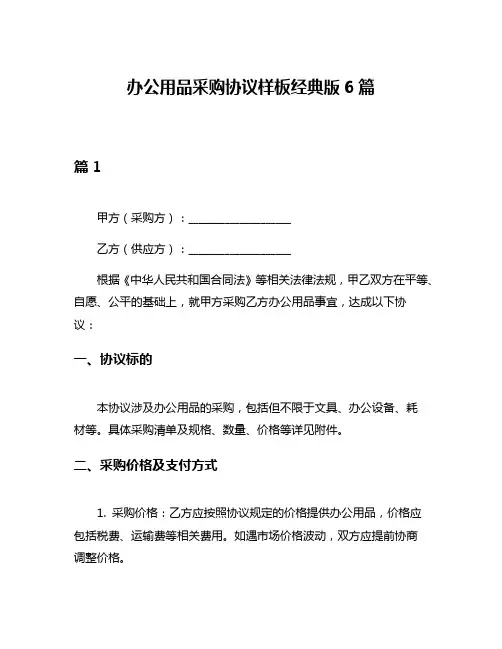 办公用品采购协议样板经典版 6 篇

篇 1

甲方（采购方）：__________________

乙方（供应方）：__________________

根据《中华人民共和国合同法》等相关法律法规，甲乙双方在平等、自愿、公平的基础上，就甲方采购乙方办公用品事宜，达成以下协议：

一、协议标的

本协议涉及办公用品的采购，包括但不限于文具、办公设备、耗材等。具体采购清单及规格、数量、价格等详见附件。

二、采购价格及支付方式

1. 采购价格：乙方应按照协议规定的价格提供办公用品，价格应包括税费、运输费等相关费用。如遇市场价格波动，双方应提前协商调整价格。